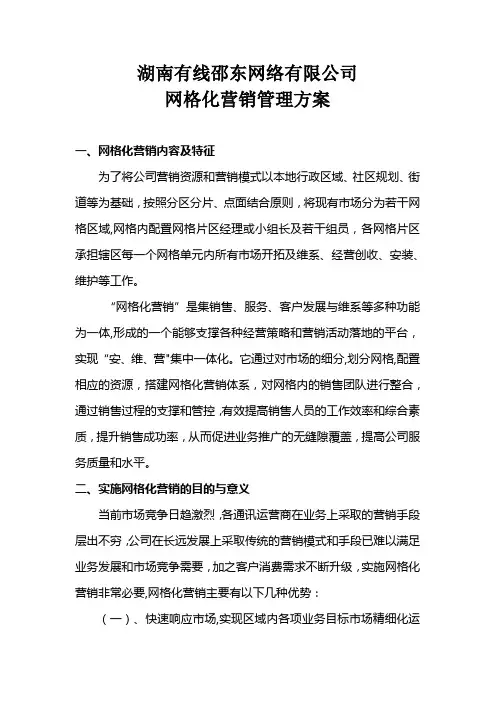 湖南有线邵东网络有限公司
网格化营销管理方案

一、网格化营销内容及特征

为了将公司营销资源和营销模式以本地行政区域、社区规划、街道等为基础，按照分区分片、点面结合原则，将现有市场分为若干网格区域,网格内配置网格片区经理或小组长及若干组员，各网格片区承担辖区每一个网格单元内所有市场开拓及维系、经营创收、安装、维护等工作。

“网格化营销”是集销售、服务、客户发展与维系等多种功能为一体,形成的一个能够支撑各种经营策略和营销活动落地的平台，实现"安、维、营"集中一体化。它通过对市场的细分,划分网格,配置相应的资源，搭建网格化营销体系，对网格内的销售团队进行整合，通过销售过程的支撑和管控,有效提高销售人员的工作效率和综合素质，提升销售成功率，从而促进业务推广的无缝隙覆盖，提高公司服务质量和水平。

二、实施网格化营销的目的与意义

当前市场竞争日趋激烈，各通讯运营商在业务上采取的营销手段层出不穷,公司在长远发展上采取传统的营销模式和手段已难以满足业务发展和市场竞争需要，加之客户消费需求不断升级，实施网格化营销非常必要,网格化营销主要有以下几种优势：

（一）、快速响应市场,实现区域内各项业务目标市场精细化运